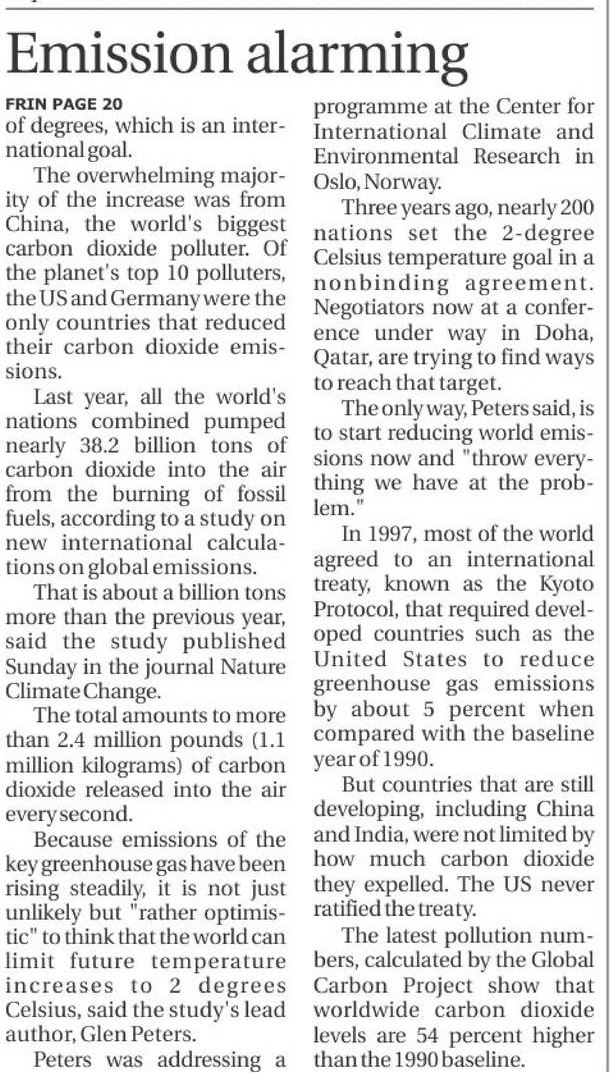 Emission alarming

FRIN PAGE 20
of degrees, which is an international goal.

The overwhelming majority of the increase was from China, the world's biggest carbon dioxide polluter. Of the planet's top 10 polluters, the US and Germany were the only countries that reduced their carbon dioxide emissions.

Last year, all the world's nations combined pumped nearly 38.2 billion tons of carbon dioxide into the air from the burning of fossil fuels, according to a study on new international calculations on global emissions.

That is about a billion tons more than the previous year, said the study published Sunday in the journal Nature Climate Change.

The total amounts to more than 2.4 million pounds (1.1 million kilograms) of carbon dioxide released into the air every second.

Because emissions of the key greenhouse gas have been rising steadily, it is not just unlikely but "rather optimistic" to think that the world can limit future temperature increases to 2 degrees Celsius, said the study's lead author, Glen Peters.

Peters was addressing a programme at the Center for International Climate and Environmental Research in Oslo, Norway.

Three years ago, nearly 200 nations set the 2-degree Celsius temperature goal in a nonbinding agreement. Negotiators now at a conference under way in Doha, Qatar, are trying to find ways to reach that target.

The only way, Peters said, is to start reducing world emissions now and "throw everything we have at the problem."

In 1997, most of the world agreed to an international treaty, known as the Kyoto Protocol, that required developed countries such as the United States to reduce greenhouse gas emissions by about 5 percent when compared with the baseline year of 1990.

But countries that are still developing, including China and India, were not limited by how much carbon dioxide they expelled. The US never ratified the treaty.

The latest pollution numbers, calculated by the Global Carbon Project show that worldwide carbon dioxide levels are 54 percent higher than the 1990 baseline.